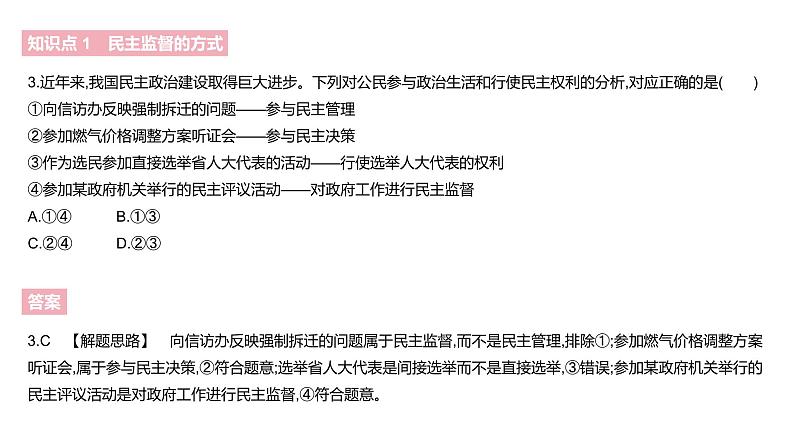 知识点 1　民主监督的方式

3.近年来,我国民主政治建设取得巨大进步。下列对公民参与政治生活和行使民主权利的分析,对应正确的是(　　)
①向信访办反映强制拆迁的问题——参与民主管理
②参加燃气价格调整方案听证会——参与民主决策
③作为选民参加直接选举省人大代表的活动——行使选举人大代表的权利
④参加某政府机关举行的民主评议活动——对政府工作进行民主监督
A.①④　　B.①③
C.②④　　D.②③

答案

3.C　【解题思路】　向信访办反映强制拆迁的问题属于民主监督,而不是民主管理,排除①;参加燃气价格调整方案听证会,属于参与民主决策,②符合题意;选举省人大代表是间接选举而不是直接选举,③错误;参加某政府机关举行的民主评议活动是对政府工作进行民主监督,④符合题意。